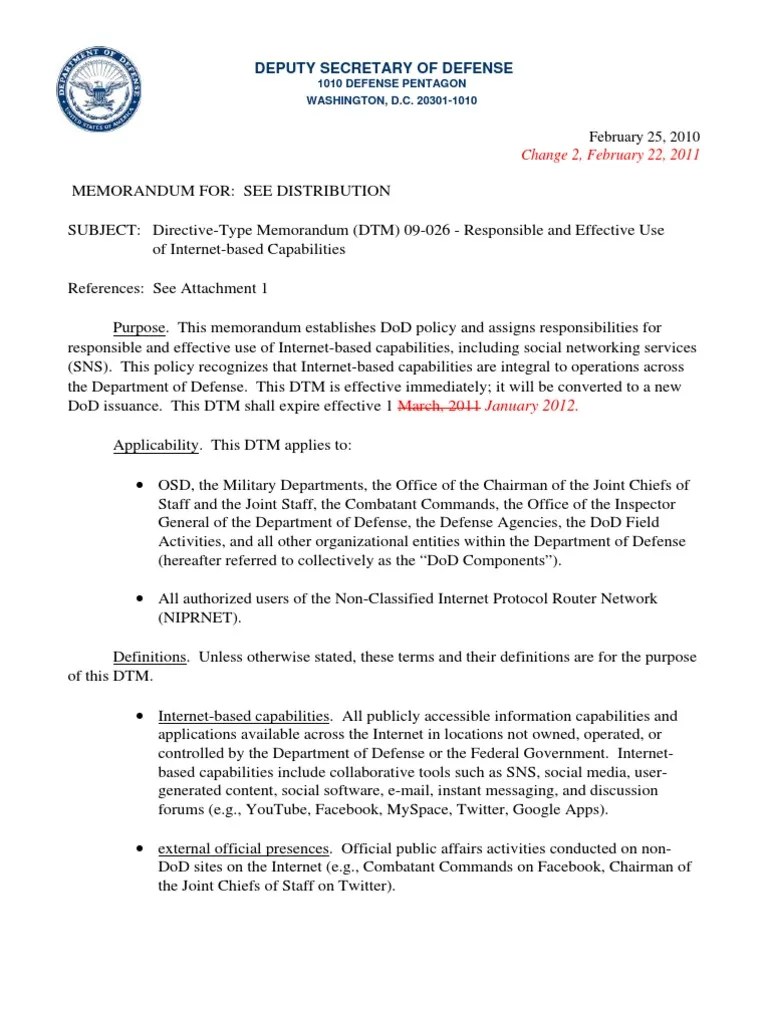 DEPARTMENT OF DEFENSE
UNITED STATES OF AMERICA

DEPUTY SECRETARY OF DEFENSE
1010 DEFENSE PENTAGON
WASHINGTON, D.C. 20301-1010

February 25, 2010
Change 2, February 22, 2011

MEMORANDUM FOR: SEE DISTRIBUTION

SUBJECT: Directive-Type Memorandum (DTM) 09-026 - Responsible and Effective Use of Internet-based Capabilities

References: See Attachment 1

Purpose. This memorandum establishes DoD policy and assigns responsibilities for responsible and effective use of Internet-based capabilities, including social networking services (SNS). This policy recognizes that Internet-based capabilities are integral to operations across the Department of Defense. This DTM is effective immediately; it will be converted to a new DoD issuance. This DTM shall expire effective 1 March, 2011 January 2012.

Applicability. This DTM applies to:

• OSD, the Military Departments, the Office of the Chairman of the Joint Chiefs of Staff and the Joint Staff, the Combatant Commands, the Office of the Inspector General of the Department of Defense, the Defense Agencies, the DoD Field Activities, and all other organizational entities within the Department of Defense (hereafter referred to collectively as the “DoD Components”).

• All authorized users of the Non-Classified Internet Protocol Router Network (NIPRNET).

Definitions. Unless otherwise stated, these terms and their definitions are for the purpose of this DTM.

• Internet-based capabilities. All publicly accessible information capabilities and applications available across the Internet in locations not owned, operated, or controlled by the Department of Defense or the Federal Government. Internet-based capabilities include collaborative tools such as SNS, social media, user-generated content, social software, e-mail, instant messaging, and discussion forums (e.g., YouTube, Facebook, MySpace, Twitter, Google Apps).

• external official presences. Official public affairs activities conducted on non-DoD sites on the Internet (e.g., Combatant Commands on Facebook, Chairman of the Joint Chiefs of Staff on Twitter).